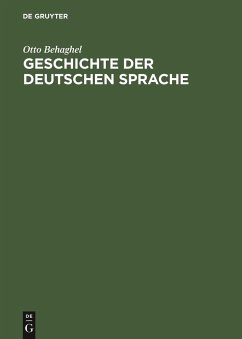 DE GRUYTER

Otto Behaghel

GESCHICHTE DER DEUTSCHEN SPRACHE

DE
G